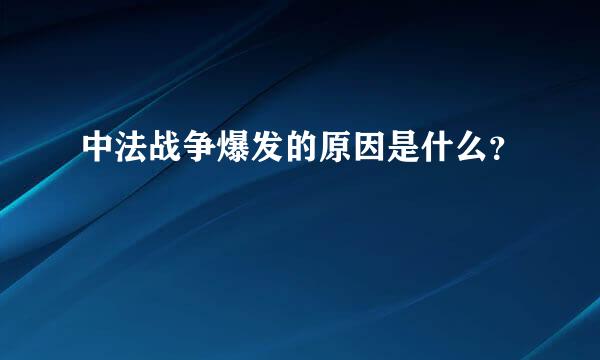 中法战争爆发的原因是什么?